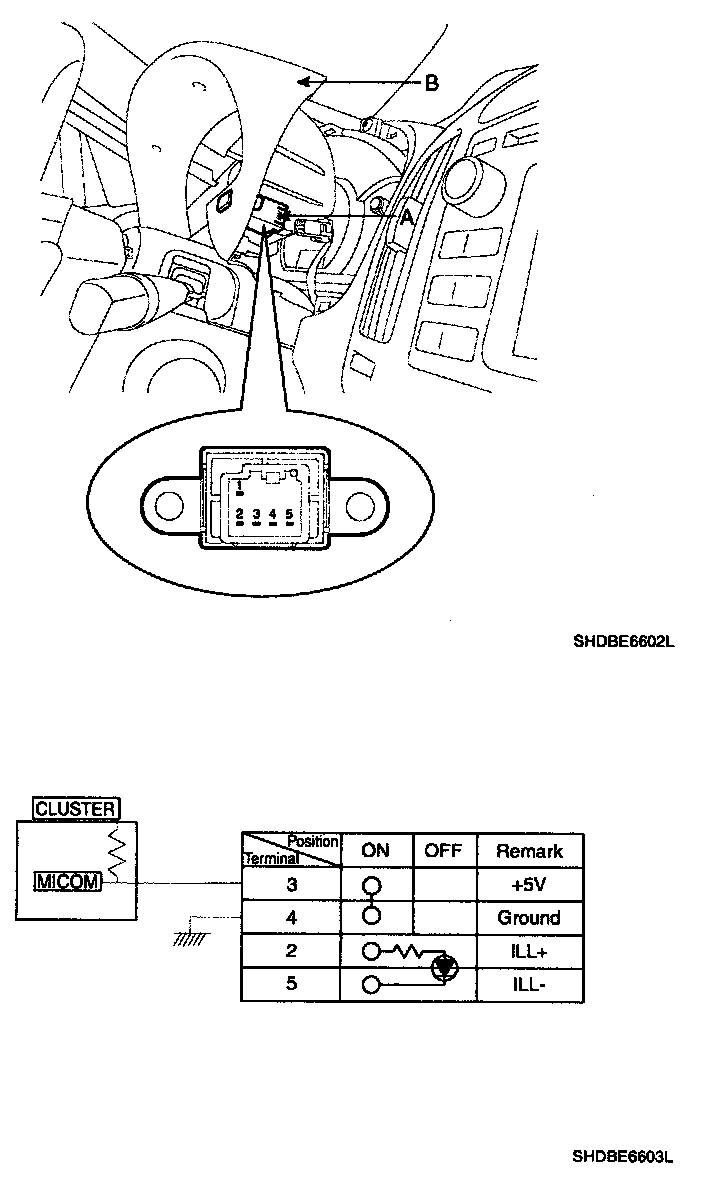 B

A

1
2 3 4 5

SHDBE6602L

CLUSTER

MICOM

| Position / Terminal | ON | OFF | Remark |
|---|---|---|---|
| 3 | | | +5V |
| 4 | | | Ground |
| 2 | | | ILL+ |
| 5 | | | ILL- |

SHDBE6603L